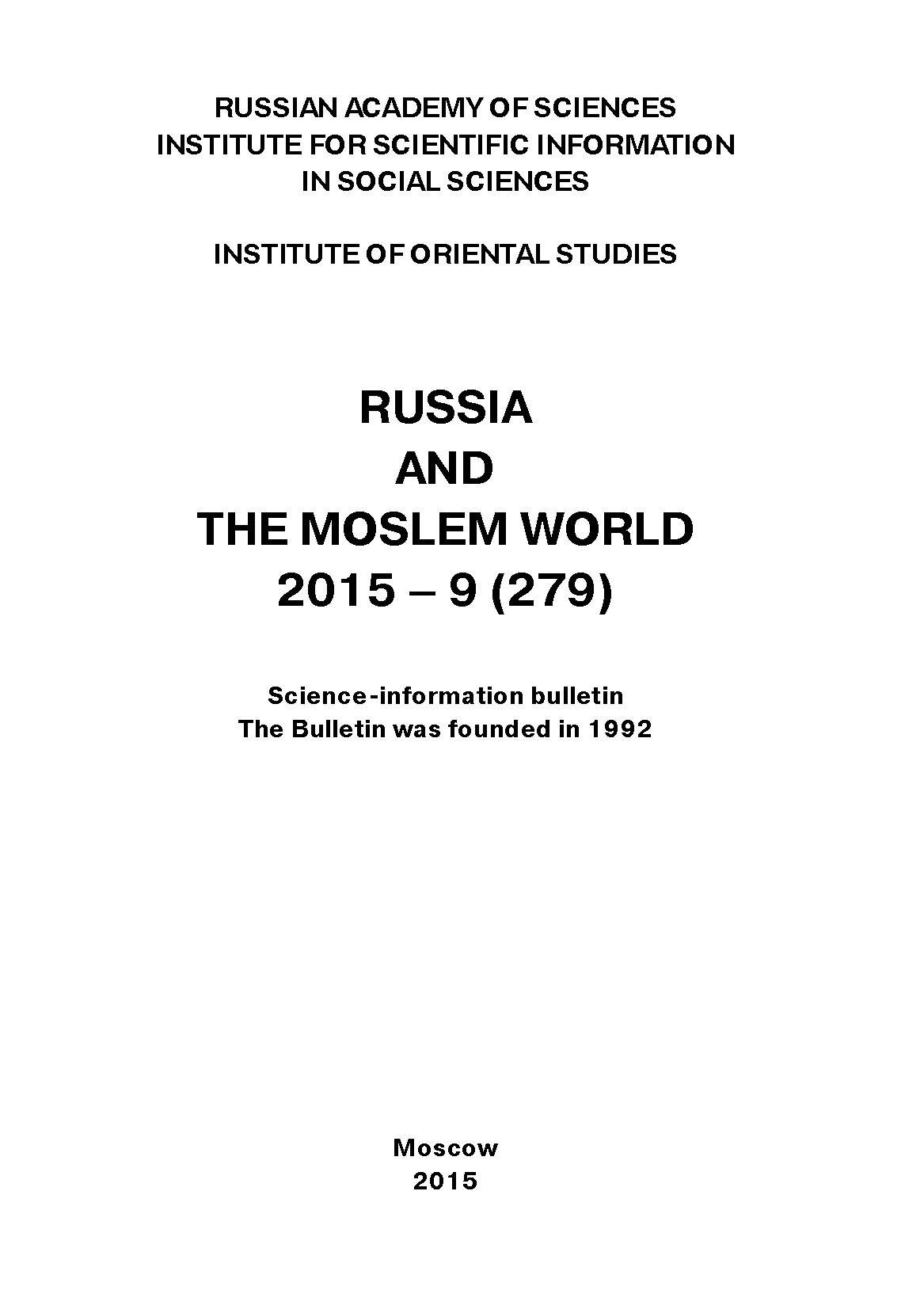 RUSSIAN ACADEMY OF SCIENCES
INSTITUTE FOR SCIENTIFIC INFORMATION
IN SOCIAL SCIENCES

INSTITUTE OF ORIENTAL STUDIES

RUSSIA
AND
THE MOSLEM WORLD
2015 – 9 (279)

Science-information bulletin
The Bulletin was founded in 1992

Moscow
2015